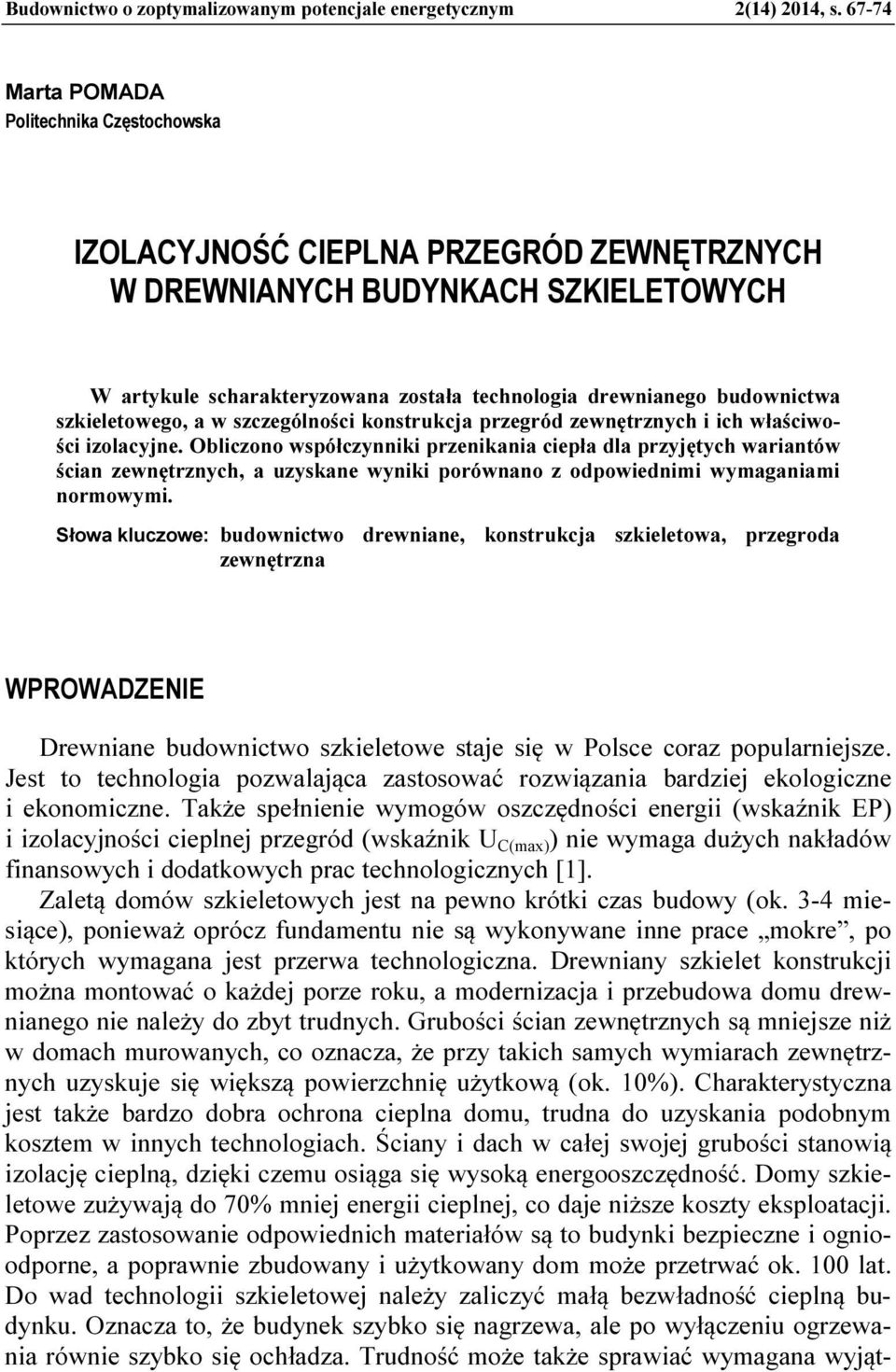 Budownictwo o zoptymalizowanym potencjale energetycznym 2(14) 2014, s. 67-74

Marta POMADA
Politechnika Częstochowska

IZOLACYJNOŚĆ CIEPLNA PRZEGRÓD ZEWNĘTRZNYCH W DREWNIANYCH BUDYNKACH SZKIELETOWYCH

W artykule scharakteryzowana została technologia drewnianego budownictwa szkieletowego, a w szczególności konstrukcja przegród zewnętrznych i ich właściwości izolacyjne. Obliczono współczynniki przenikania ciepła dla przyjętych wariantów ścian zewnętrznych, a uzyskane wyniki porównano z odpowiednimi wymaganiami normowymi.

Słowa kluczowe: budownictwo drewniane, konstrukcja szkieletowa, przegroda zewnętrzna

WPROWADZENIE

Drewniane budownictwo szkieletowe staje się w Polsce coraz popularniejsze. Jest to technologia pozwalająca zastosować rozwiązania bardziej ekologiczne i ekonomiczne. Także spełnienie wymogów oszczędności energii (wskaźnik EP) i izolacyjności cieplnej przegród (wskaźnik $U_{C(max)}$) nie wymaga dużych nakładów finansowych i dodatkowych prac technologicznych [1].

Zaletą domów szkieletowych jest na pewno krótki czas budowy (ok. 3-4 miesiące), ponieważ oprócz fundamentu nie są wykonywane inne prace „mokre”, po których wymagana jest przerwa technologiczna. Drewniany szkielet konstrukcji można montować o każdej porze roku, a modernizacja i przebudowa domu drewnianego nie należy do zbyt trudnych. Grubości ścian zewnętrznych są mniejsze niż w domach murowanych, co oznacza, że przy takich samych wymiarach zewnętrznych uzyskuje się większą powierzchnię użytkową (ok. 10%). Charakterystyczna jest także bardzo dobra ochrona cieplna domu, trudna do uzyskania podobnym kosztem w innych technologiach. Ściany i dach w całej swojej grubości stanowią izolację cieplną, dzięki czemu osiąga się wysoką energooszczędność. Domy szkieletowe zużywają do 70% mniej energii cieplnej, co daje niższe koszty eksploatacji. Poprzez zastosowanie odpowiednich materiałów są to budynki bezpieczne i ognioodporne, a poprawnie zbudowany i użytkowany dom może przetrwać ok. 100 lat. Do wad technologii szkieletowej należy zaliczyć małą bezwładność cieplną budynku. Oznacza to, że budynek szybko się nagrzewa, ale po wyłączeniu ogrzewania równie szybko się ochładza. Trudność może także sprawiać wymagana wyjąt-